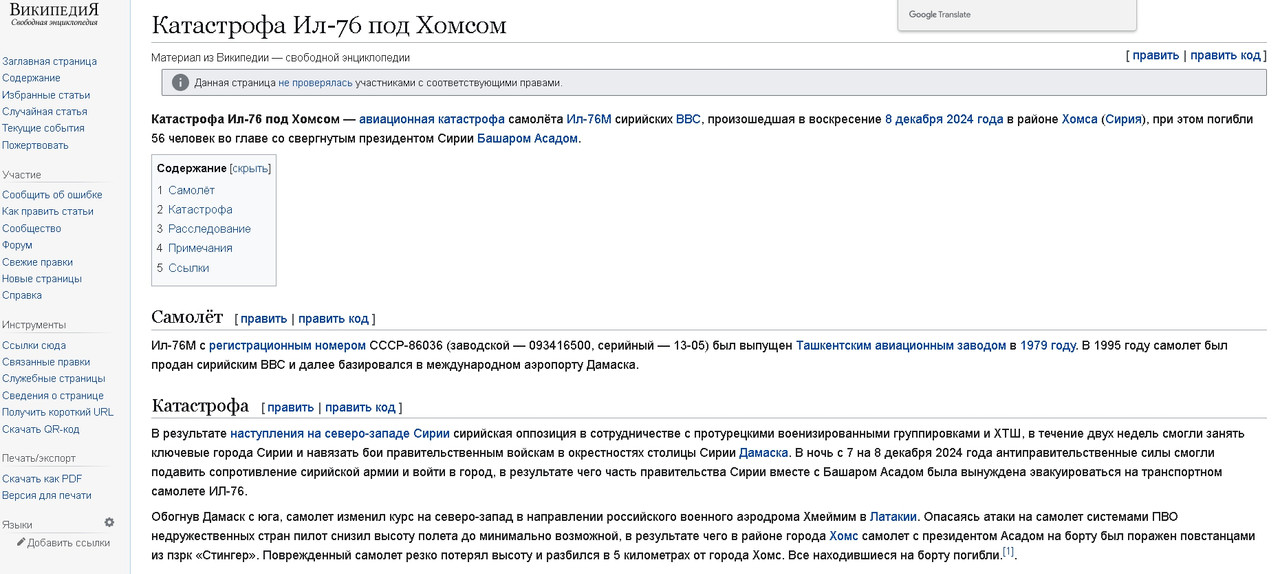 ВикипедиЯ
Свободная энциклопедия

Заглавная страница
Содержание
Избранные статьи
Случайная статья
Текущие события
Пожертвовать

Участие
Сообщить об ошибке
Как править статьи
Сообщество
Форум
Свежие правки
Новые страницы
Справка

Инструменты
Ссылки сюда
Связанные правки
Служебные страницы
Сведения о странице
Получить короткий URL
Скачать QR-код

Печать/экспорт
Скачать как PDF
Версия для печати

Языки
Добавить ссылки

Google Translate

Катастрофа Ил-76 под Хомсом

Материал из Википедии — свободной энциклопедии

[ править | править код ]

Данная страница не проверялась участниками с соответствующими правами.

Катастрофа Ил-76 под Хомсом — авиационная катастрофа самолёта Ил-76М сирийских ВВС, произошедшая в воскресение 8 декабря 2024 года в районе Хомса (Сирия), при этом погибли 56 человек во главе со свергнутым президентом Сирии Башаром Асадом.

Содержание [скрыть]
1 Самолёт
2 Катастрофа
3 Расследование
4 Примечания
5 Ссылки

Самолёт [ править | править код ]

Ил-76М с регистрационным номером СССР-86036 (заводской — 093416500, серийный — 13-05) был выпущен Ташкентским авиационным заводом в 1979 году. В 1995 году самолет был продан сирийским ВВС и далее базировался в международном аэропорту Дамаска.

Катастрофа [ править | править код ]

В результате наступления на северо-западе Сирии сирийская оппозиция в сотрудничестве с протурецкими военизированными группировками и ХТШ, в течение двух недель смогли занять ключевые города Сирии и навязать бои правительственным войскам в окрестностях столицы Сирии Дамаска. В ночь с 7 на 8 декабря 2024 года антиправительственные силы смогли подавить сопротивление сирийской армии и войти в город, в результате чего часть правительства Сирии вместе с Башаром Асадом была вынуждена эвакуироваться на транспортном самолете ИЛ-76.

Обогнув Дамаск с юга, самолет изменил курс на северо-запад в направлении российского военного аэродрома Хмеймим в Латакии. Опасаясь атаки на самолет системами ПВО недружественных стран пилот снизил высоту полета до минимально возможной, в результате чего в районе города Хомс самолет с президентом Асадом на борту был поражен повстанцами из пзрк «Стингер». Поврежденный самолет резко потерял высоту и разбился в 5 километрах от города Хомс. Все находившиеся на борту погибли.[1].